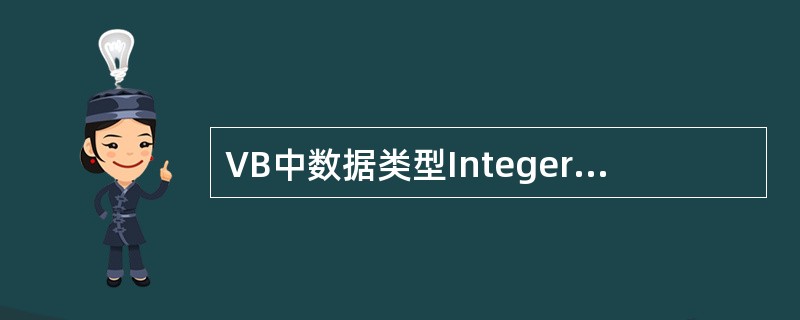 VB中数据类型Integer...